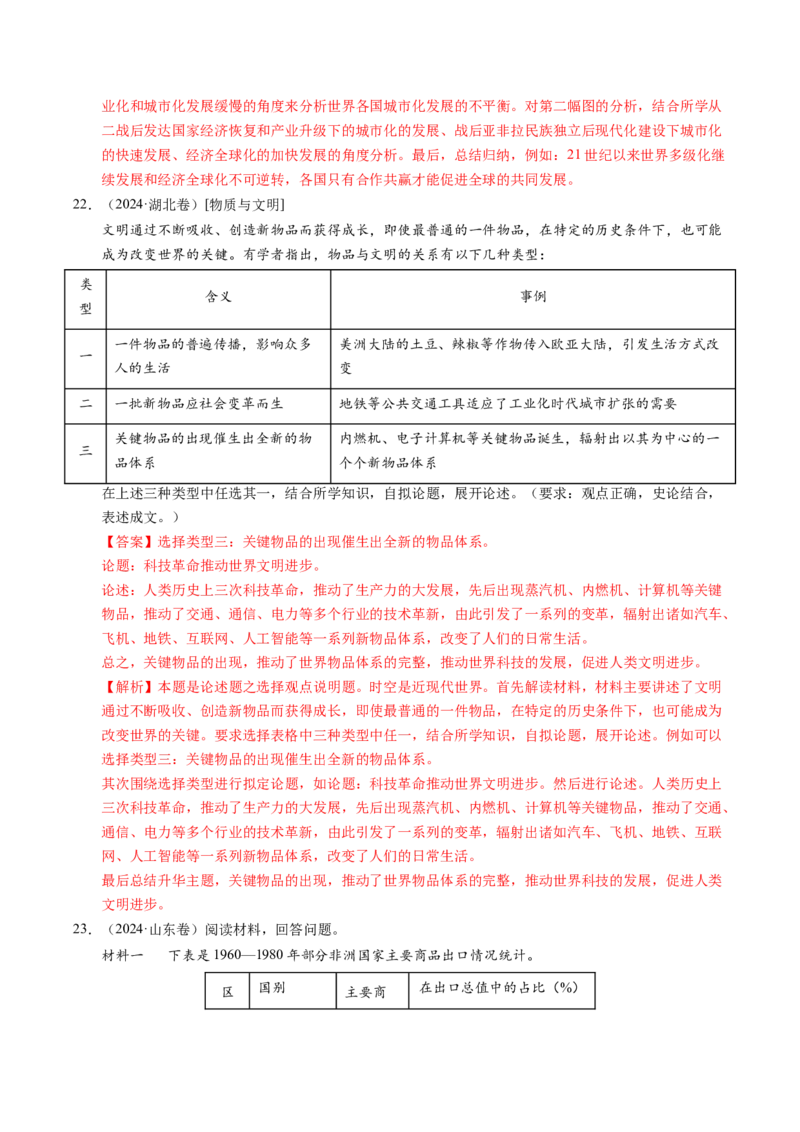 业化和城市化发展缓慢的角度来分析世界各国城市化发展的不平衡。对第二幅图的分析，结合所学从二战后发达国家经济恢复和产业升级下的城市化的发展、战后亚非拉民族独立后现代化建设下城市化的快速发展、经济全球化的加快发展的角度分析。最后，总结归纳，例如：21世纪以来世界多级化继续发展和经济全球化不可逆转，各国只有合作共赢才能促进全球的共同发展。

22.（2024·湖北卷）[物质与文明]

文明通过不断吸收、创造新物品而获得成长，即使最普通的一件物品，在特定的历史条件下，也可能成为改变世界的关键。有学者指出，物品与文明的关系有以下几种类型：

| 类型 | 含义 | 事例 |
|---|---|---|
| 一 | 一件物品的普遍传播，影响众多人的生活 | 美洲大陆的土豆、辣椒等作物传入欧亚大陆，引发生活方式改变 |
| 二 | 一批新物品应社会变革而生 | 地铁等公共交通工具适应了工业化时代城市扩张的需要 |
| 三 | 关键物品的出现催生出全新的物品体系 | 内燃机、电子计算机等关键物品诞生，辐射出以其为中心的一个个新物品体系 |

在上述三种类型中任选其一，结合所学知识，自拟论题，展开论述。（要求：观点正确，史论结合，表述成文。）

【答案】选择类型三：关键物品的出现催生出全新的物品体系。

论题：科技革命推动世界文明进步。

论述：人类历史上三次科技革命，推动了生产力的大发展，先后出现蒸汽机、内燃机、计算机等关键物品，推动了交通、通信、电力等多个行业的技术革新，由此引发了一系列的变革，辐射出诸如汽车、飞机、地铁、互联网、人工智能等一系列新物品体系，改变了人们的日常生活。

总之，关键物品的出现，推动了世界物品体系的完整，推动世界科技的发展，促进人类文明进步。

【解析】本题是论述题之选择观点说明题。时空是近现代世界。首先解读材料，材料主要讲述了文明通过不断吸收、创造新物品而获得成长，即使最普通的一件物品，在特定的历史条件下，也可能成为改变世界的关键。要求选择表格中三种类型中任一，结合所学知识，自拟论题，展开论述。例如可以选择类型三：关键物品的出现催生出全新的物品体系。

其次围绕选择类型进行拟定论题，如论题：科技革命推动世界文明进步。然后进行论述。人类历史上三次科技革命，推动了生产力的大发展，先后出现蒸汽机、内燃机、计算机等关键物品，推动了交通、通信、电力等多个行业的技术革新，由此引发了一系列的变革，辐射出诸如汽车、飞机、地铁、互联网、人工智能等一系列新物品体系，改变了人们的日常生活。

最后总结升华主题，关键物品的出现，推动了世界物品体系的完整，推动世界科技的发展，促进人类文明进步。

23.（2024·山东卷）阅读材料，回答问题。

材料一 下表是1960—1980年部分非洲国家主要商品出口情况统计。

| 区 | 国别 | 主要商 | 在出口总值中的占比（%） |
|---|---|---|---|